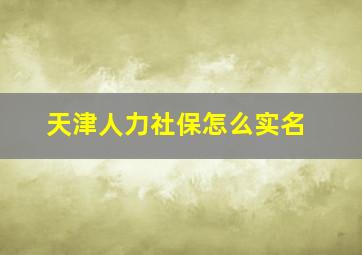 天津人力社保怎么实名